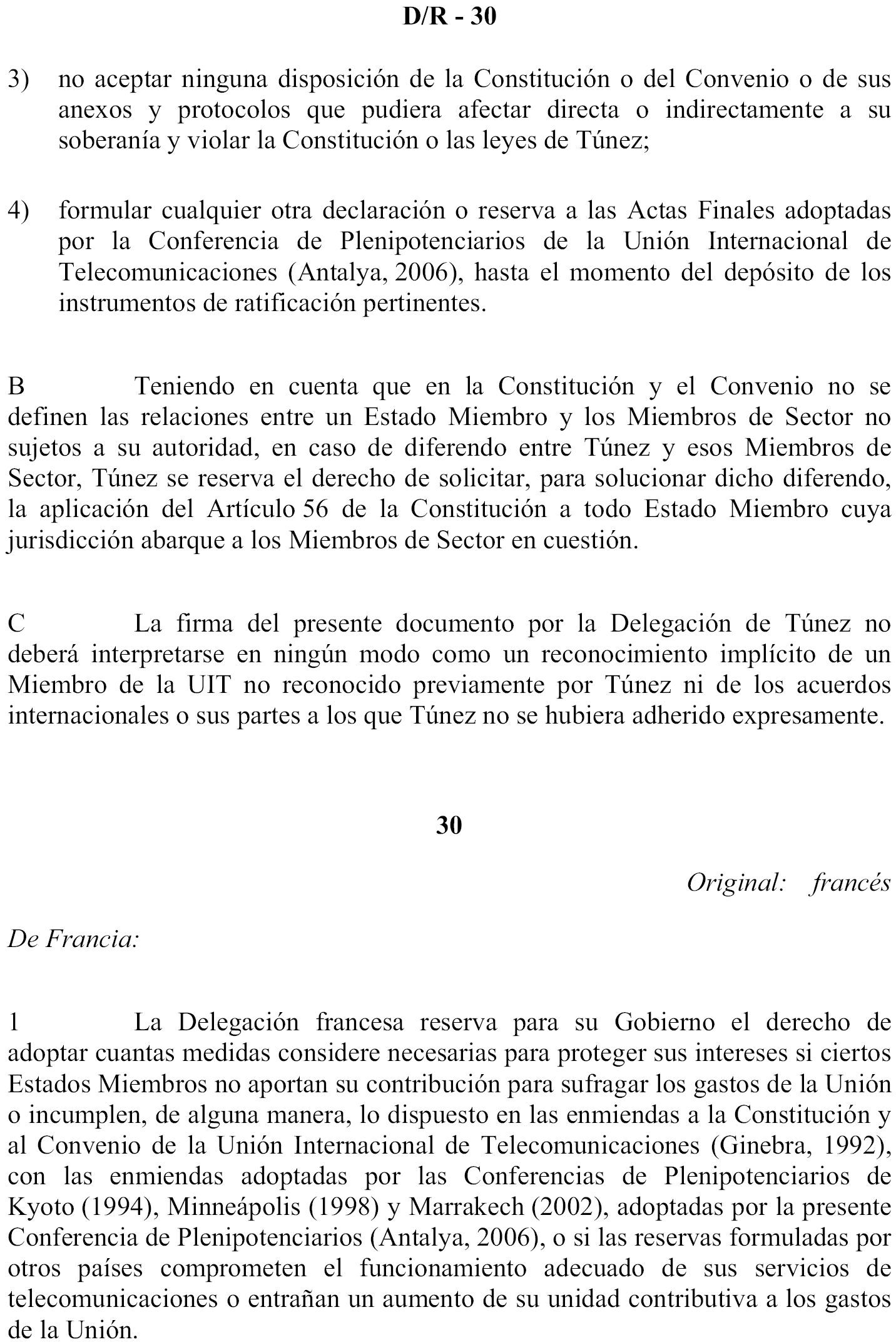 D/R - 30

3) no aceptar ninguna disposición de la Constitución o del Convenio o de sus anexos y protocolos que pudiera afectar directa o indirectamente a su soberanía y violar la Constitución o las leyes de Túnez;

4) formular cualquier otra declaración o reserva a las Actas Finales adoptadas por la Conferencia de Plenipotenciarios de la Unión Internacional de Telecomunicaciones (Antalya, 2006), hasta el momento del depósito de los instrumentos de ratificación pertinentes.

B Teniendo en cuenta que en la Constitución y el Convenio no se definen las relaciones entre un Estado Miembro y los Miembros de Sector no sujetos a su autoridad, en caso de diferendo entre Túnez y esos Miembros de Sector, Túnez se reserva el derecho de solicitar, para solucionar dicho diferendo, la aplicación del Artículo 56 de la Constitución a todo Estado Miembro cuya jurisdicción abarque a los Miembros de Sector en cuestión.

C La firma del presente documento por la Delegación de Túnez no deberá interpretarse en ningún modo como un reconocimiento implícito de un Miembro de la UIT no reconocido previamente por Túnez ni de los acuerdos internacionales o sus partes a los que Túnez no se hubiera adherido expresamente.

30

Original: francés

De Francia:

1 La Delegación francesa reserva para su Gobierno el derecho de adoptar cuantas medidas considere necesarias para proteger sus intereses si ciertos Estados Miembros no aportan su contribución para sufragar los gastos de la Unión o incumplen, de alguna manera, lo dispuesto en las enmiendas a la Constitución y al Convenio de la Unión Internacional de Telecomunicaciones (Ginebra, 1992), con las enmiendas adoptadas por las Conferencias de Plenipotenciarios de Kyoto (1994), Minneápolis (1998) y Marrakech (2002), adoptadas por la presente Conferencia de Plenipotenciarios (Antalya, 2006), o si las reservas formuladas por otros países comprometen el funcionamiento adecuado de sus servicios de telecomunicaciones o entrañan un aumento de su unidad contributiva a los gastos de la Unión.